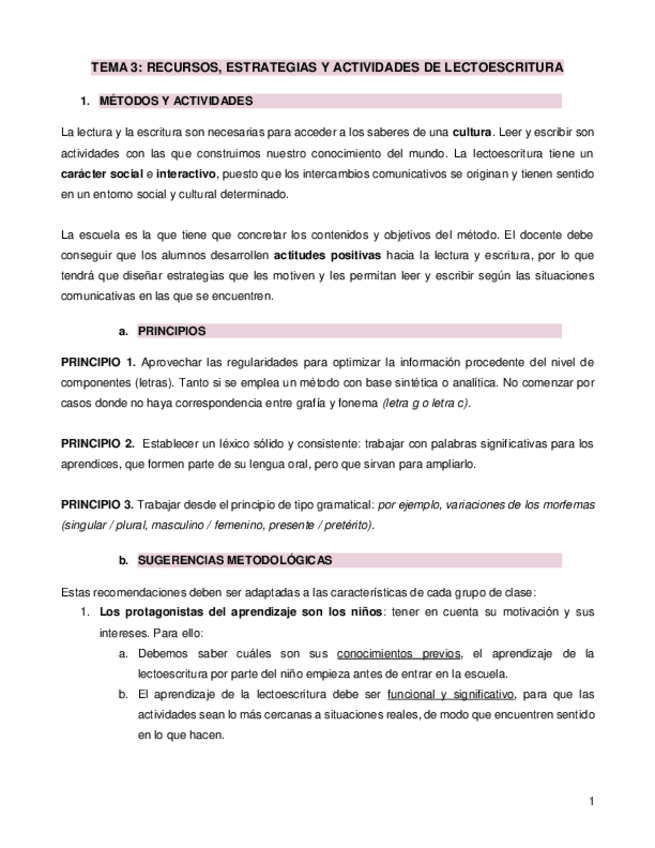 TEMA 3: RECURSOS, ESTRATEGIAS Y ACTIVIDADES DE LECTOESCRITURA

1. MÉTODOS Y ACTIVIDADES

La lectura y la escritura son necesarias para acceder a los saberes de una cultura. Leer y escribir son actividades con las que construimos nuestro conocimiento del mundo. La lectoescritura tiene un carácter social e interactivo, puesto que los intercambios comunicativos se originan y tienen sentido en un entorno social y cultural determinado.

La escuela es la que tiene que concretar los contenidos y objetivos del método. El docente debe conseguir que los alumnos desarrollen actitudes positivas hacia la lectura y escritura, por lo que tendrá que diseñar estrategias que les motiven y les permitan leer y escribir según las situaciones comunicativas en las que se encuentren.

a. PRINCIPIOS

PRINCIPIO 1. Aprovechar las regularidades para optimizar la información procedente del nivel de componentes (letras). Tanto si se emplea un método con base sintética o analítica. No comenzar por casos donde no haya correspondencia entre grafía y fonema (letra g o letra c).

PRINCIPIO 2. Establecer un léxico sólido y consistente: trabajar con palabras significativas para los aprendices, que formen parte de su lengua oral, pero que sirvan para ampliarlo.

PRINCIPIO 3. Trabajar desde el principio de tipo gramatical: por ejemplo, variaciones de los morfemas (singular / plural, masculino / femenino, presente / pretérito).

b. SUGERENCIAS METODOLÓGICAS

Estas recomendaciones deben ser adaptadas a las características de cada grupo de clase:
1. Los protagonistas del aprendizaje son los niños: tener en cuenta su motivación y sus intereses. Para ello:
a. Debemos saber cuáles son sus conocimientos previos, el aprendizaje de la lectoescritura por parte del niño empieza antes de entrar en la escuela.
b. El aprendizaje de la lectoescritura debe ser funcional y significativo, para que las actividades sean lo más cercanas a situaciones reales, de modo que encuentren sentido en lo que hacen.

1